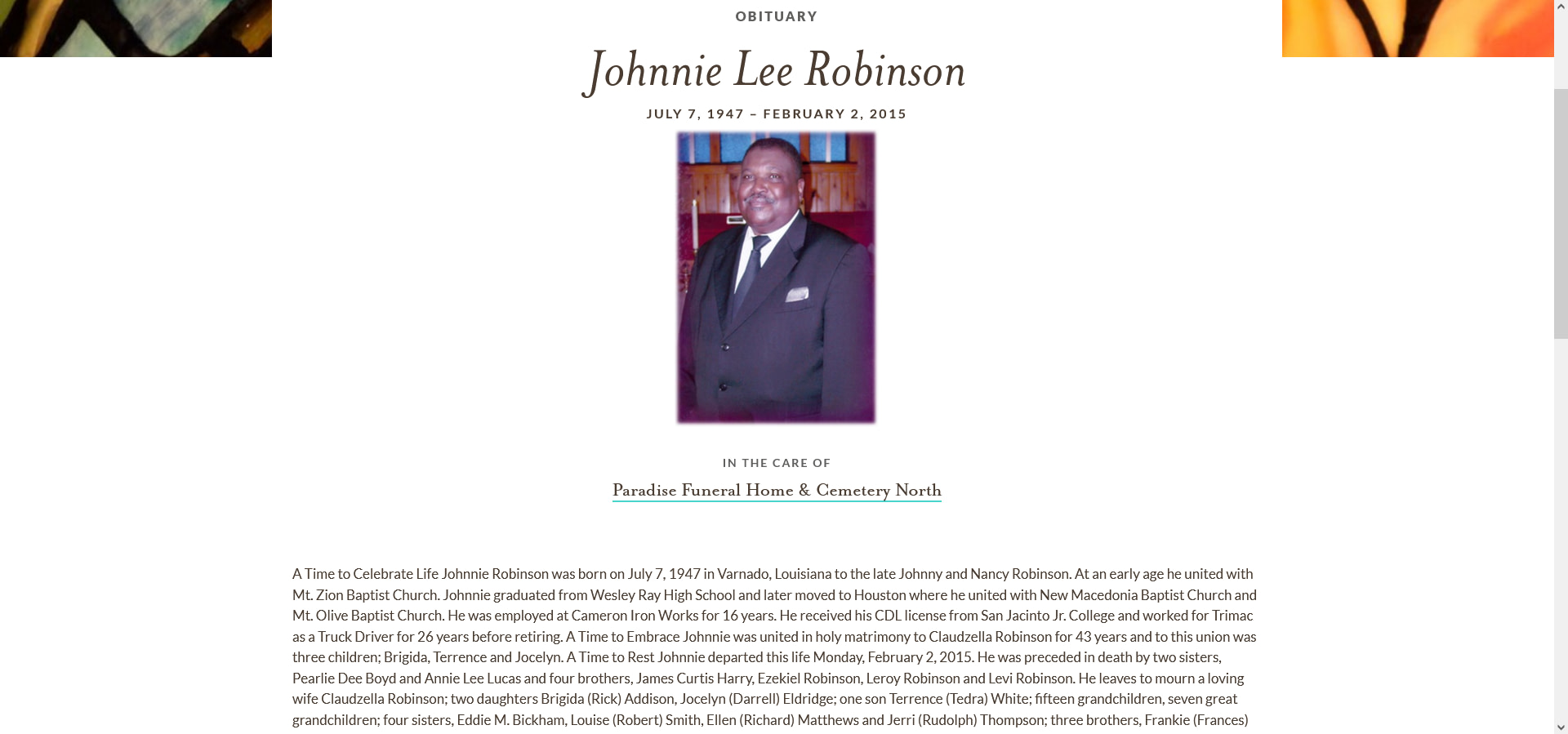 OBITUARY

Johnnie Lee Robinson

JULY 7, 1947 – FEBRUARY 2, 2015

IN THE CARE OF

Paradise Funeral Home & Cemetery North

A Time to Celebrate Life Johnnie Robinson was born on July 7, 1947 in Varnado, Louisiana to the late Johnny and Nancy Robinson. At an early age he united with Mt. Zion Baptist Church. Johnnie graduated from Wesley Ray High School and later moved to Houston where he united with New Macedonia Baptist Church and Mt. Olive Baptist Church. He was employed at Cameron Iron Works for 16 years. He received his CDL license from San Jacinto Jr. College and worked for Trimac as a Truck Driver for 26 years before retiring. A Time to Embrace Johnnie was united in holy matrimony to Claudzella Robinson for 43 years and to this union was three children; Brigida, Terrence and Jocelyn. A Time to Rest Johnnie departed this life Monday, February 2, 2015. He was preceded in death by two sisters, Pearlie Dee Boyd and Annie Lee Lucas and four brothers, James Curtis Harry, Ezekiel Robinson, Leroy Robinson and Levi Robinson. He leaves to mourn a loving wife Claudzella Robinson; two daughters Brigida (Rick) Addison, Jocelyn (Darrell) Eldridge; one son Terrence (Tedra) White; fifteen grandchildren, seven great grandchildren; four sisters, Eddie M. Bickham, Louise (Robert) Smith, Ellen (Richard) Matthews and Jerri (Rudolph) Thompson; three brothers, Frankie (Frances)